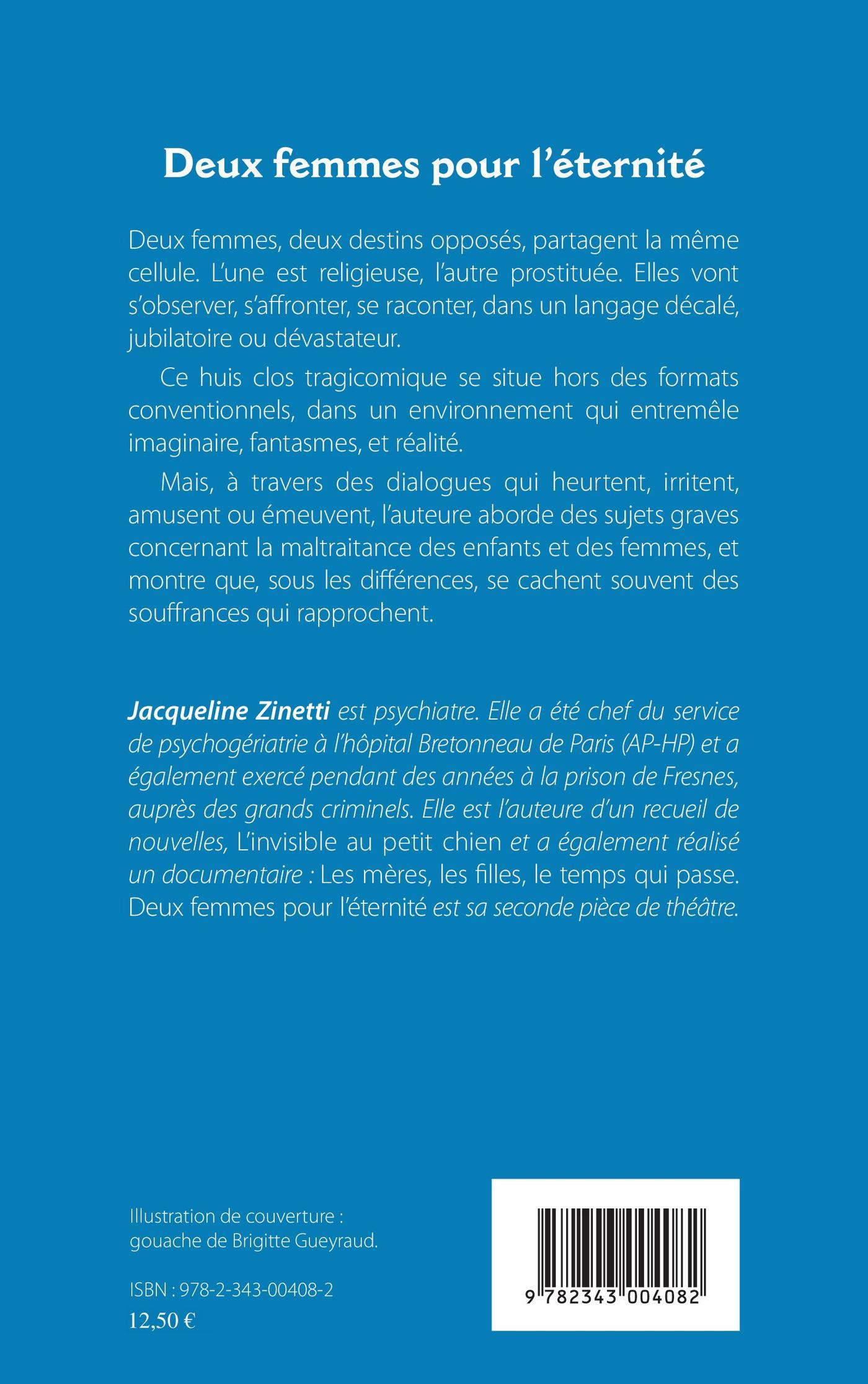 Deux femmes pour l'éternité

Deux femmes, deux destins opposés, partagent la même cellule. L'une est religieuse, l'autre prostituée. Elles vont s'observer, s'affronter, se raconter, dans un langage décalé, jubilatoire ou dévastateur.

Ce huis clos tragicomique se situe hors des formats conventionnels, dans un environnement qui entremêle imaginaire, fantasmes, et réalité.

Mais, à travers des dialogues qui heurtent, irritent, amusent ou émeuvent, l'auteure aborde des sujets graves concernant la maltraitance des enfants et des femmes, et montre que, sous les différences, se cachent souvent des souffrances qui rapprochent.

Jacqueline Zinetti est psychiatre. Elle a été chef du service de psychogériatrie à l'hôpital Bretonneau de Paris (AP-HP) et a également exercé pendant des années à la prison de Fresnes, auprès des grands criminels. Elle est l'auteure d'un recueil de nouvelles, L'invisible au petit chien et a également réalisé un documentaire : Les mères, les filles, le temps qui passe. Deux femmes pour l'éternité est sa seconde pièce de théâtre.

Illustration de couverture : gouache de Brigitte Gueyraud.

ISBN : 978-2-343-00408-2
12,50 €

9 782343 004082